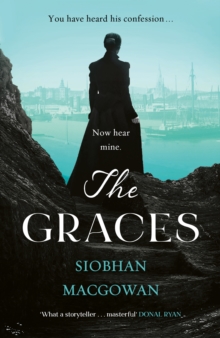 You have heard his confession…

Now hear mine.

The GRACES

SIOBHAN MACGOWAN

'What a storyteller . . . masterful' DONAL RYAN